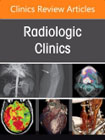 Clinics Review Articles

Radiologic Clinics